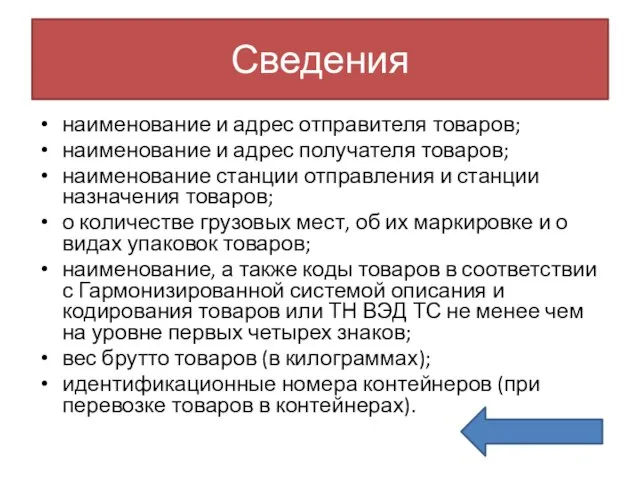 Сведения

• наименование и адрес отправителя товаров;
• наименование и адрес получателя товаров;
• наименование станции отправления и станции назначения товаров;
• о количестве грузовых мест, об их маркировке и о видах упаковок товаров;
• наименование, а также коды товаров в соответствии с Гармонизированной системой описания и кодирования товаров или ТН ВЭД ТС не менее чем на уровне первых четырех знаков;
• вес брутто товаров (в килограммах);
• идентификационные номера контейнеров (при перевозке товаров в контейнерах).